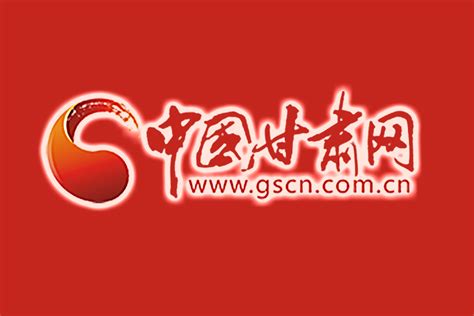 中国甘肃网
www.gscn.com.cn